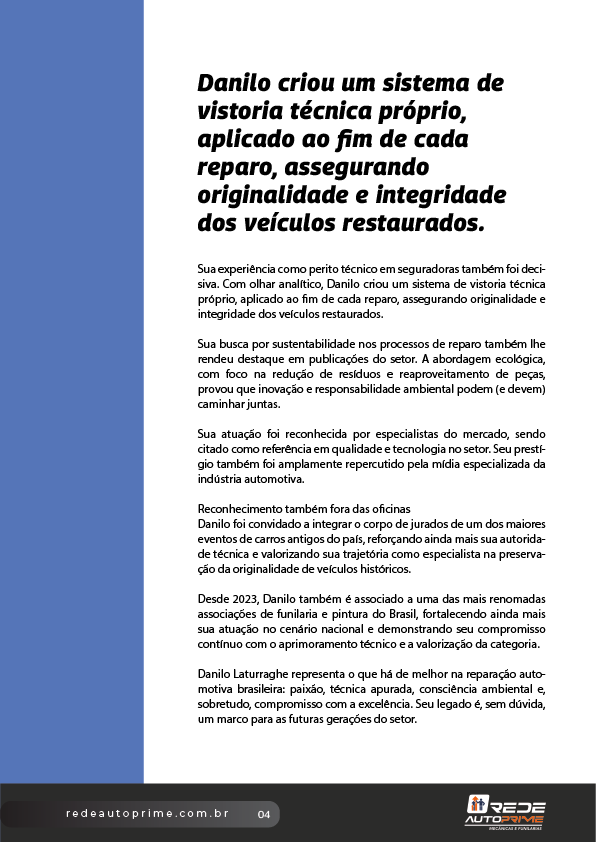 Danilo criou um sistema de vistoria técnica próprio, aplicado ao fim de cada reparo, assegurando originalidade e integridade dos veículos restaurados.

Sua experiência como perito técnico em seguradoras também foi decisiva. Com olhar analítico, Danilo criou um sistema de vistoria técnica próprio, aplicado ao fim de cada reparo, assegurando originalidade e integridade dos veículos restaurados.

Sua busca por sustentabilidade nos processos de reparo também lhe rendeu destaque em publicações do setor. A abordagem ecológica, com foco na redução de resíduos e reaproveitamento de peças, provou que inovação e responsabilidade ambiental podem (e devem) caminhar juntas.

Sua atuação foi reconhecida por especialistas do mercado, sendo citado como referência em qualidade e tecnologia no setor. Seu prestígio também foi amplamente repercutido pela mídia especializada da indústria automotiva.

Reconhecimento também fora das oficinas
Danilo foi convidado a integrar o corpo de jurados de um dos maiores eventos de carros antigos do país, reforçando ainda mais sua autoridade técnica e valorizando sua trajetória como especialista na preservação da originalidade de veículos históricos.

Desde 2023, Danilo também é associado a uma das mais renomadas associações de funilaria e pintura do Brasil, fortalecendo ainda mais sua atuação no cenário nacional e demonstrando seu compromisso contínuo com o aprimoramento técnico e a valorização da categoria.

Danilo Laturraghe representa o que há de melhor na reparação automotiva brasileira: paixão, técnica apurada, consciência ambiental e, sobretudo, compromisso com a excelência. Seu legado é, sem dúvida, um marco para as futuras gerações do setor.

redeautoprime.com.br 04

REDE AUTOPRIME
MECÂNICAS E FUNILARIAS